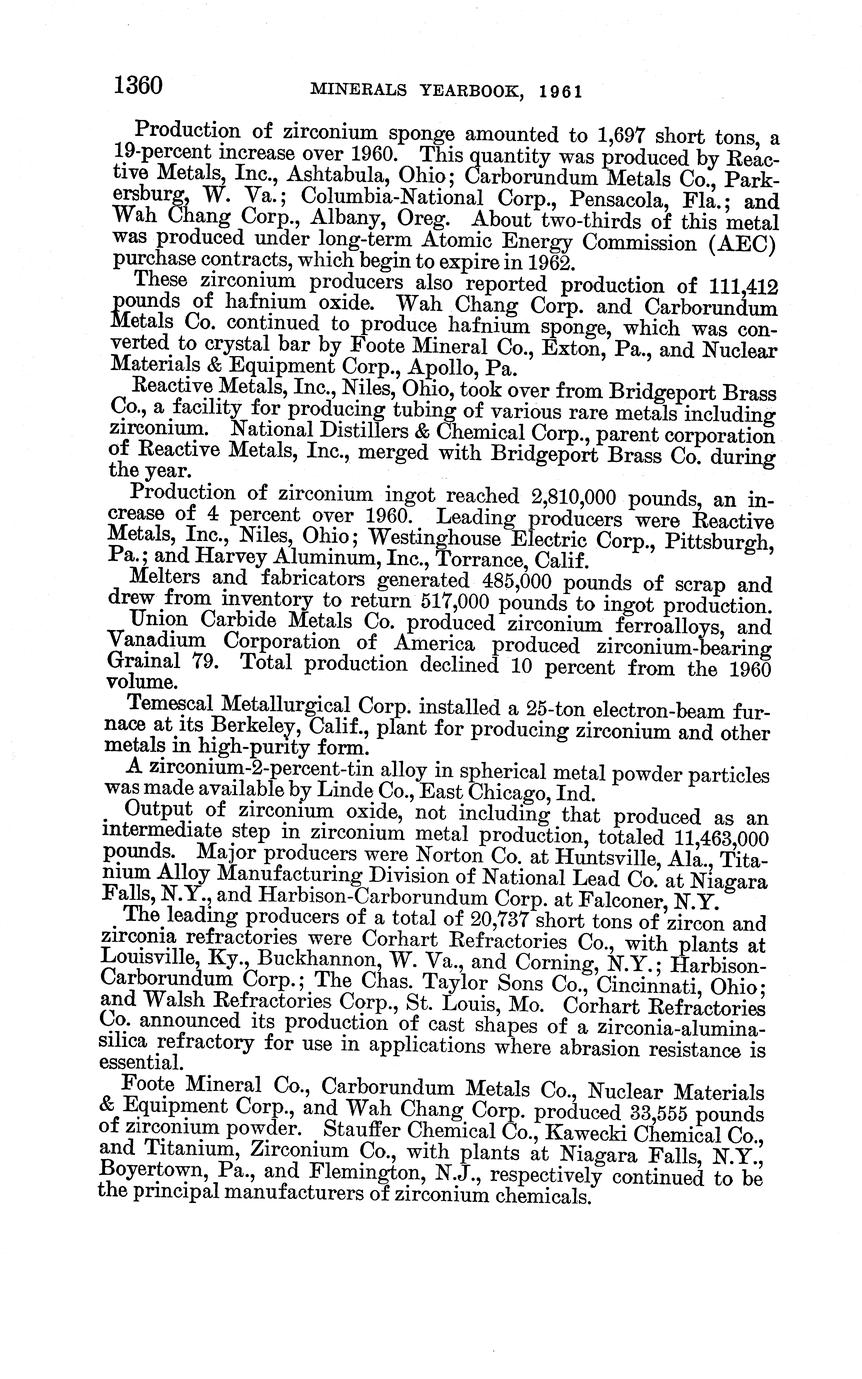 1360 MINERALS YEARBOOK, 1961

Production of zirconium sponge amounted to 1,697 short tons, a 19-percent increase over 1960. This quantity was produced by Reactive Metals, Inc., Ashtabula, Ohio; Carborundum Metals Co., Parkersburg, W. Va.; Columbia-National Corp., Pensacola, Fla.; and Wah Chang Corp., Albany, Oreg. About two-thirds of this metal was produced under long-term Atomic Energy Commission (AEC) purchase contracts, which begin to expire in 1962.

These zirconium producers also reported production of 111,412 pounds of hafnium oxide. Wah Chang Corp. and Carborundum Metals Co. continued to produce hafnium sponge, which was converted to crystal bar by Foote Mineral Co., Exton, Pa., and Nuclear Materials & Equipment Corp., Apollo, Pa.

Reactive Metals, Inc., Niles, Ohio, took over from Bridgeport Brass Co., a facility for producing tubing of various rare metals including zirconium. National Distillers & Chemical Corp., parent corporation of Reactive Metals, Inc., merged with Bridgeport Brass Co. during the year.

Production of zirconium ingot reached 2,810,000 pounds, an increase of 4 percent over 1960. Leading producers were Reactive Metals, Inc., Niles, Ohio; Westinghouse Electric Corp., Pittsburgh, Pa.; and Harvey Aluminum, Inc., Torrance, Calif.

Melters and fabricators generated 485,000 pounds of scrap and drew from inventory to return 517,000 pounds to ingot production.

Union Carbide Metals Co. produced zirconium ferroalloys, and Vanadium Corporation of America produced zirconium-bearing Grainal 79. Total production declined 10 percent from the 1960 volume.

Temescal Metallurgical Corp. installed a 25-ton electron-beam furnace at its Berkeley, Calif., plant for producing zirconium and other metals in high-purity form.

A zirconium-2-percent-tin alloy in spherical metal powder particles was made available by Linde Co., East Chicago, Ind.

Output of zirconium oxide, not including that produced as an intermediate step in zirconium metal production, totaled 11,463,000 pounds. Major producers were Norton Co. at Huntsville, Ala., Titanium Alloy Manufacturing Division of National Lead Co. at Niagara Falls, N.Y., and Harbison-Carborundum Corp. at Falconer, N.Y.

The leading producers of a total of 20,737 short tons of zircon and zirconia refractories were Corhart Refractories Co., with plants at Louisville, Ky., Buckhannon, W. Va., and Corning, N.Y.; Harbison-Carborundum Corp.; The Chas. Taylor Sons Co., Cincinnati, Ohio; and Walsh Refractories Corp., St. Louis, Mo. Corhart Refractories Co. announced its production of cast shapes of a zirconia-alumina-silica refractory for use in applications where abrasion resistance is essential.

Foote Mineral Co., Carborundum Metals Co., Nuclear Materials & Equipment Corp., and Wah Chang Corp. produced 33,555 pounds of zirconium powder. Stauffer Chemical Co., Kawecki Chemical Co., and Titanium, Zirconium Co., with plants at Niagara Falls, N.Y., Boyertown, Pa., and Flemington, N.J., respectively continued to be the principal manufacturers of zirconium chemicals.